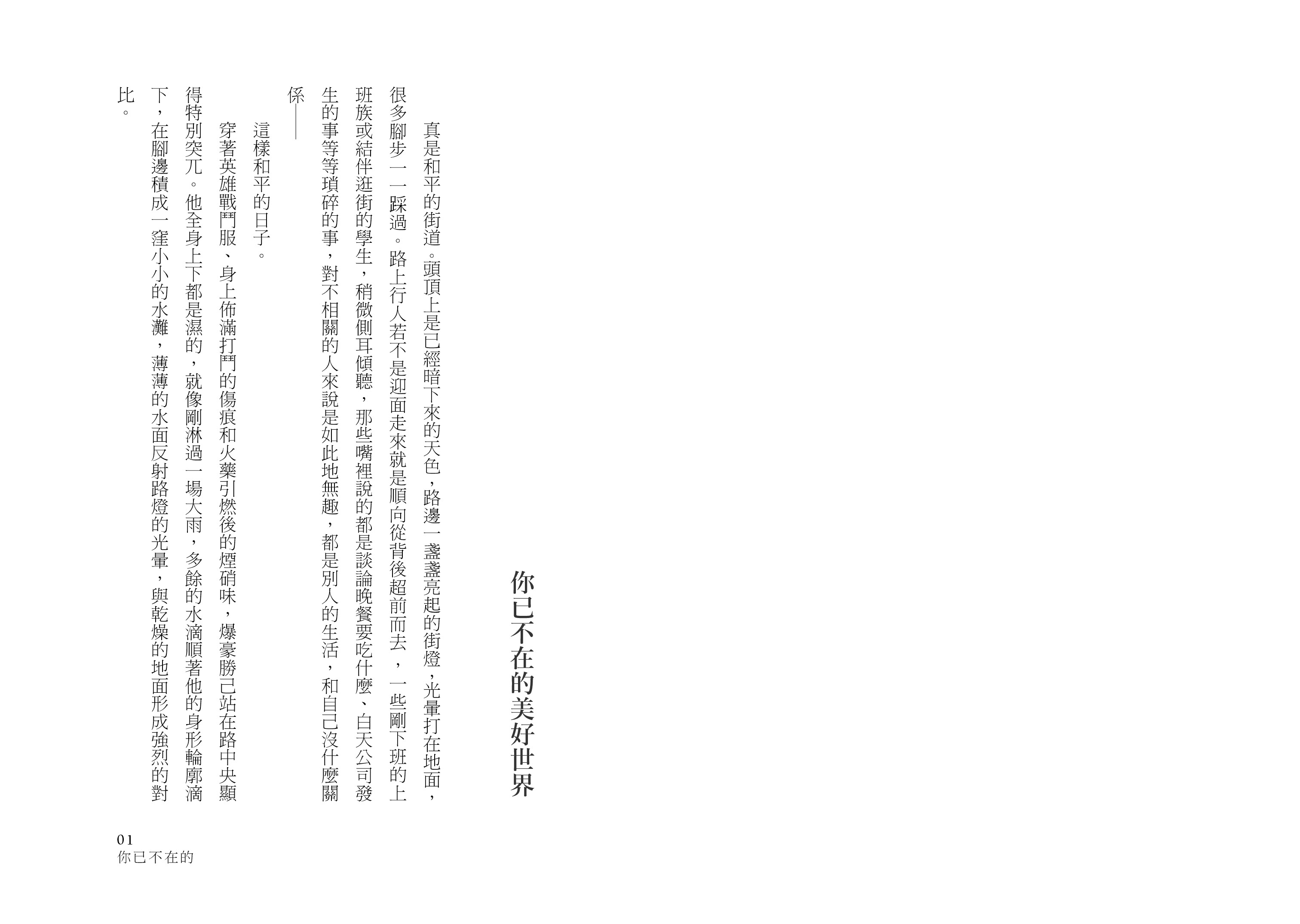 你已不在的美好世界

真是和平的街道。頭頂上是已經暗下來的天色，路邊一盞盞亮起的街燈，光暈打在地面，很多腳步一一踩過。路上行人若不是迎面走來就是順向從背後超前而去，一些剛下班的上班族或結伴逛街的學生，稍微側耳傾聽，那些嘴裡說的都是談論晚餐要吃什麼、白天公司發生的事等等瑣碎的事，對不相關的人來說是如此地無趣，都是別人的生活，和自己沒什麼關係——

這樣和平的日子。

穿著英雄戰鬥服、身上佈滿打鬥的傷痕和火藥引燃後的煙硝味，爆豪勝己站在路中央顯得特別突兀。他全身上下都是濕的，就像剛淋過一場大雨，多餘的水滴順著他的身形輪廓滴下，在腳邊積成一窪小小的水灘，薄薄的水面反射路燈的光暈，與乾燥的地面形成強烈的對比。

01
你已不在的